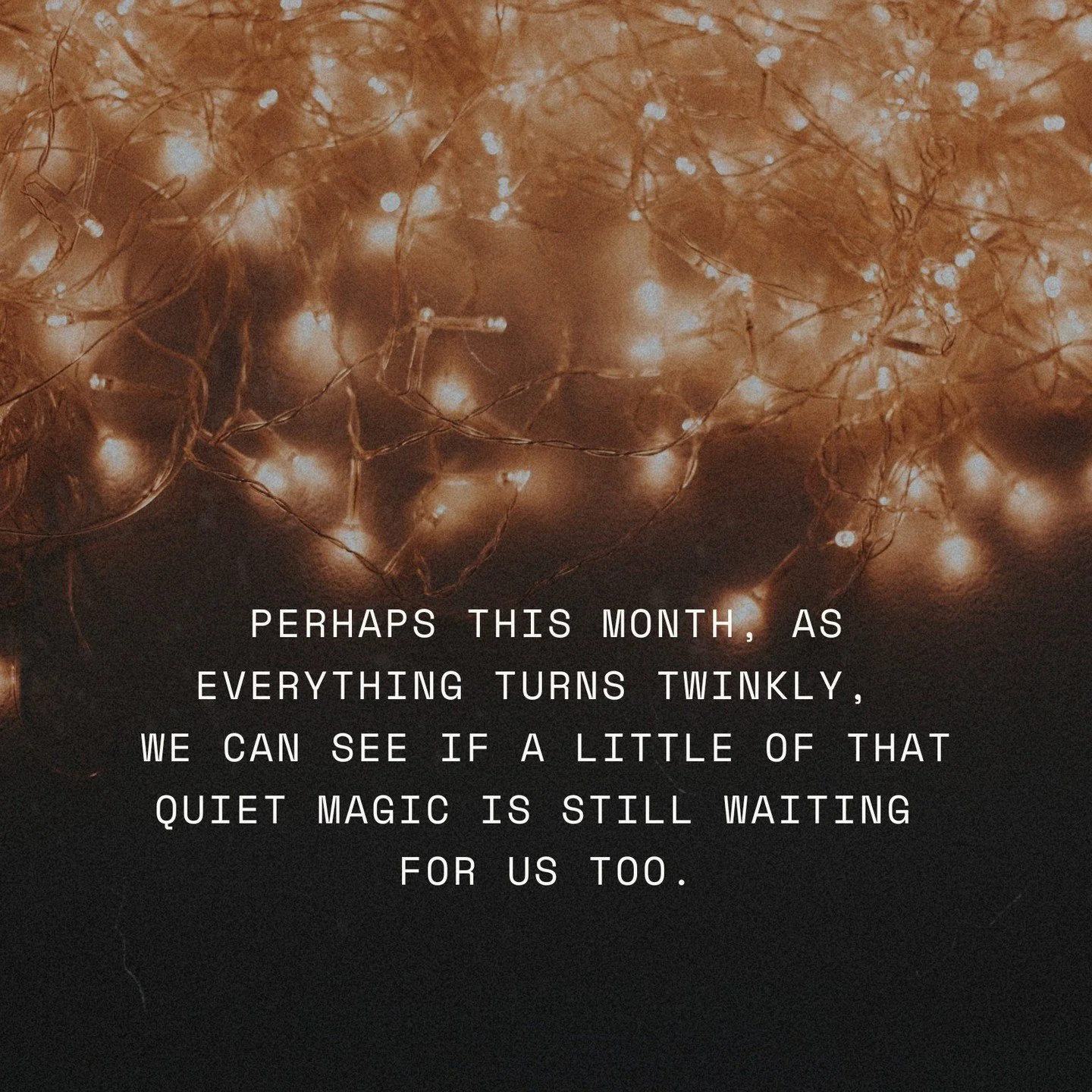 PERHAPS THIS MONTH, AS EVERYTHING TURNS TWINKLY, WE CAN SEE IF A LITTLE OF THAT QUIET MAGIC IS STILL WAITING FOR US TOO.